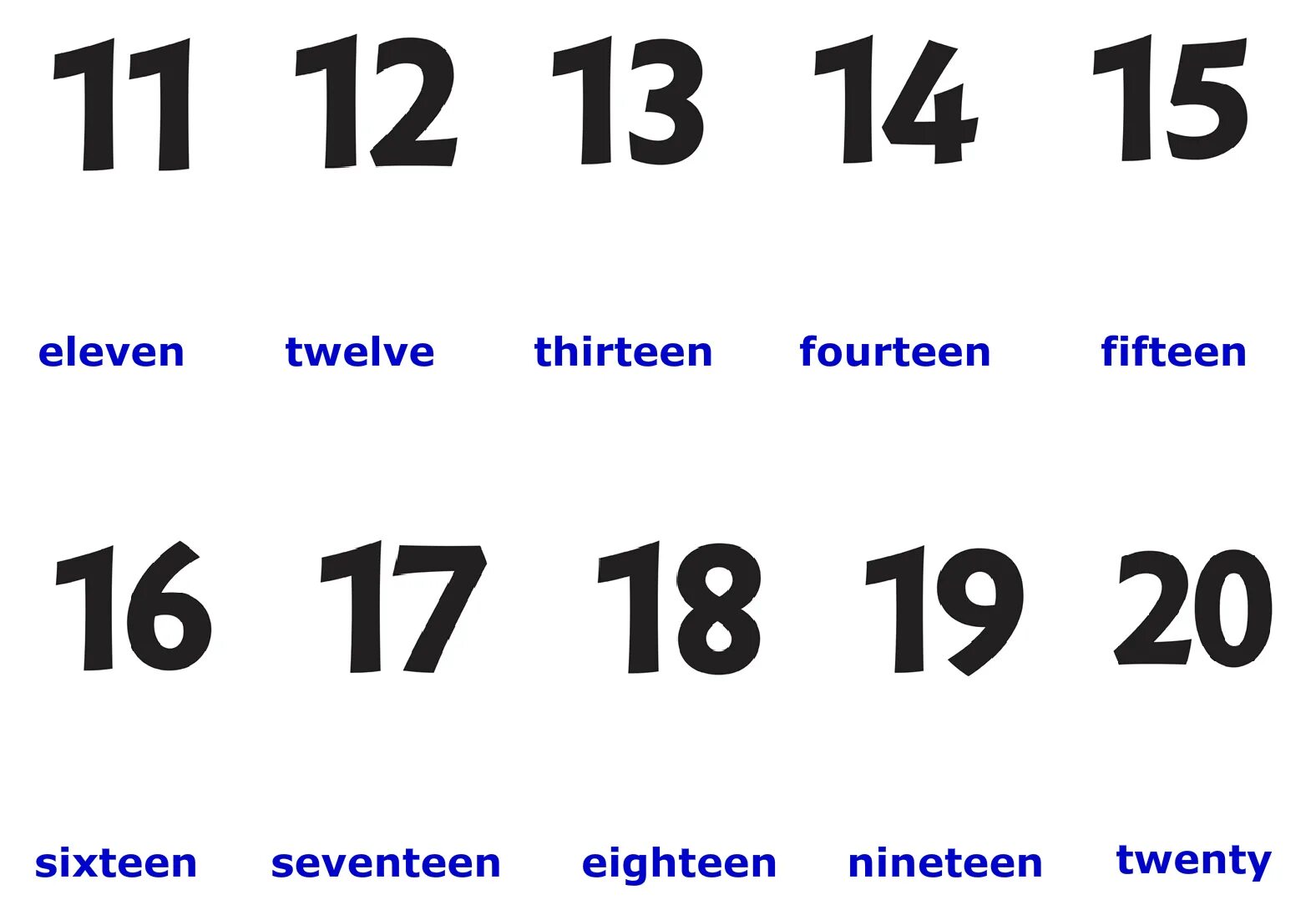 11 12 13 14 15

eleven twelve thirteen fourteen fifteen

16 17 18 19 20

sixteen seventeen eighteen nineteen twenty